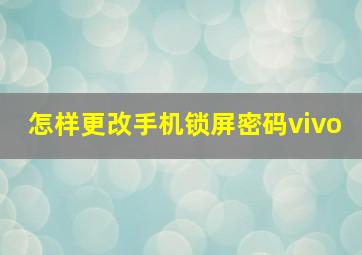 怎样更改手机锁屏密码vivo